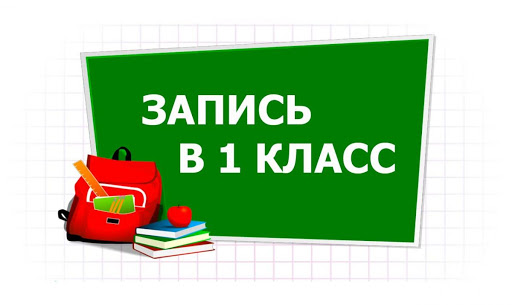 ЗАПИСЬ
В 1 КЛАСС